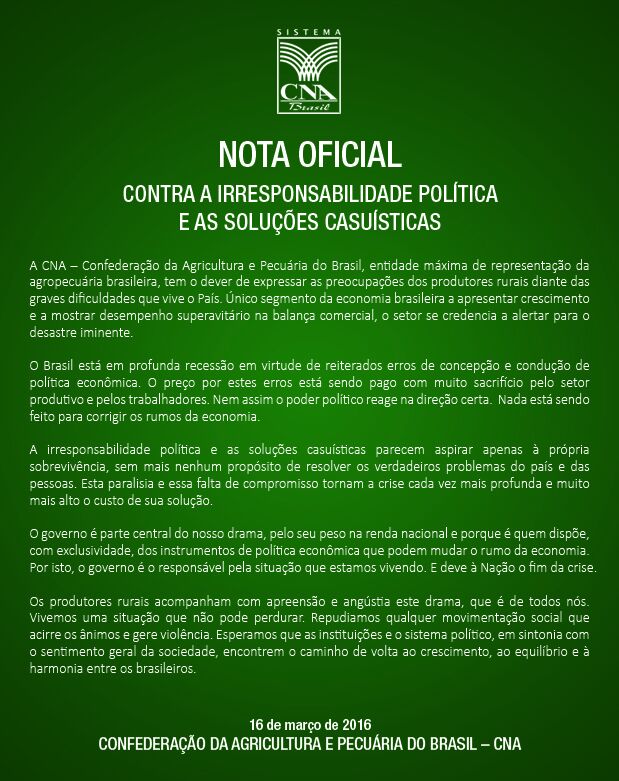 SISTEMA
CNA
Brasil

NOTA OFICIAL

CONTRA A IRRESPONSABILIDADE POLÍTICA
E AS SOLUÇÕES CASUÍSTICAS

A CNA – Confederação da Agricultura e Pecuária do Brasil, entidade máxima de representação da agropecuária brasileira, tem o dever de expressar as preocupações dos produtores rurais diante das graves dificuldades que vive o País. Único segmento da economia brasileira a apresentar crescimento e a mostrar desempenho superavitário na balança comercial, o setor se credencia a alertar para o desastre iminente.

O Brasil está em profunda recessão em virtude de reiterados erros de concepção e condução de política econômica. O preço por estes erros está sendo pago com muito sacrifício pelo setor produtivo e pelos trabalhadores. Nem assim o poder político reage na direção certa. Nada está sendo feito para corrigir os rumos da economia.

A irresponsabilidade política e as soluções casuísticas parecem aspirar apenas à própria sobrevivência, sem mais nenhum propósito de resolver os verdadeiros problemas do país e das pessoas. Esta paralisia e essa falta de compromisso tornam a crise cada vez mais profunda e muito mais alto o custo de sua solução.

O governo é parte central do nosso drama, pelo seu peso na renda nacional e porque é quem dispõe, com exclusividade, dos instrumentos de política econômica que podem mudar o rumo da economia. Por isto, o governo é o responsável pela situação que estamos vivendo. E deve à Nação o fim da crise.

Os produtores rurais acompanham com apreensão e angústia este drama, que é de todos nós. Vivemos uma situação que não pode perdurar. Repudiamos qualquer movimentação social que acirre os ânimos e gere violência. Esperamos que as instituições e o sistema político, em sintonia com o sentimento geral da sociedade, encontrem o caminho de volta ao crescimento, ao equilíbrio e à harmonia entre os brasileiros.

16 de março de 2016
CONFEDERAÇÃO DA AGRICULTURA E PECUÁRIA DO BRASIL – CNA